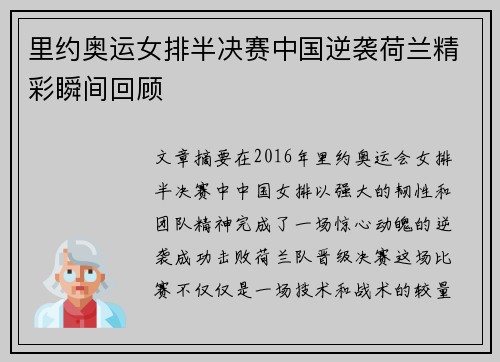 里约奥运女排半决赛中国逆袭荷兰精彩瞬间回顾

文章摘要在2016年里约奥运会女排半决赛中中国女排以强大的韧性和团队精神完成了一场惊心动魄的逆袭成功击败荷兰队晋级决赛这场比赛不仅仅是一场技术和战术的较量